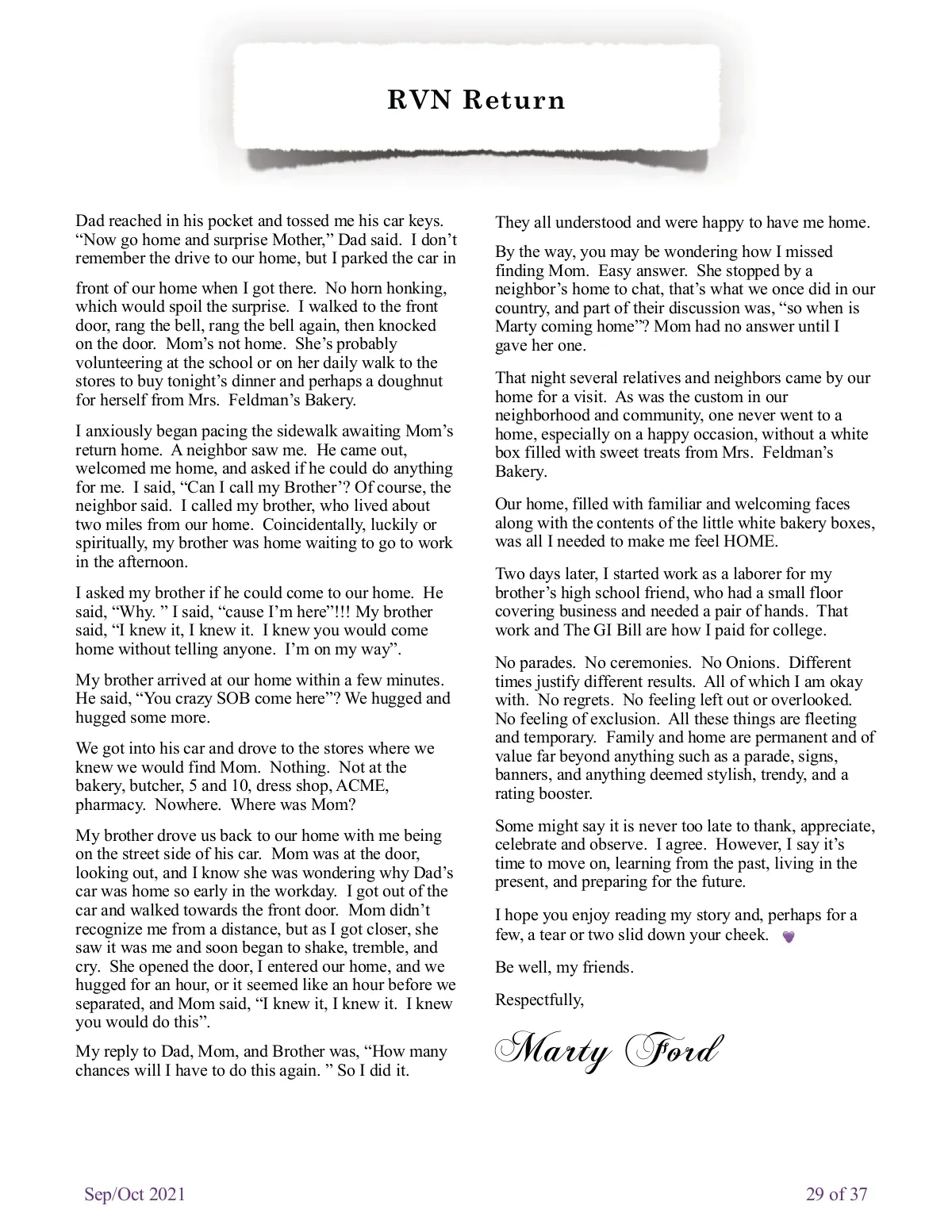 RVN Return

Dad reached in his pocket and tossed me his car keys. “Now go home and surprise Mother,” Dad said. I don’t remember the drive to our home, but I parked the car in

front of our home when I got there. No horn honking, which would spoil the surprise. I walked to the front door, rang the bell, rang the bell again, then knocked on the door. Mom’s not home. She’s probably volunteering at the school or on her daily walk to the stores to buy tonight’s dinner and perhaps a doughnut for herself from Mrs. Feldman’s Bakery.

I anxiously began pacing the sidewalk awaiting Mom’s return home. A neighbor saw me. He came out, welcomed me home, and asked if he could do anything for me. I said, “Can I call my Brother’? Of course, the neighbor said. I called my brother, who lived about two miles from our home. Coincidentally, luckily or spiritually, my brother was home waiting to go to work in the afternoon.

I asked my brother if he could come to our home. He said, “Why. ” I said, “cause I’m here”!!! My brother said, “I knew it, I knew it. I knew you would come home without telling anyone. I’m on my way”.

My brother arrived at our home within a few minutes. He said, “You crazy SOB come here”? We hugged and hugged some more.

We got into his car and drove to the stores where we knew we would find Mom. Nothing. Not at the bakery, butcher, 5 and 10, dress shop, ACME, pharmacy. Nowhere. Where was Mom?

My brother drove us back to our home with me being on the street side of his car. Mom was at the door, looking out, and I know she was wondering why Dad’s car was home so early in the workday. I got out of the car and walked towards the front door. Mom didn’t recognize me from a distance, but as I got closer, she saw it was me and soon began to shake, tremble, and cry. She opened the door, I entered our home, and we hugged for an hour, or it seemed like an hour before we separated, and Mom said, “I knew it, I knew it. I knew you would do this”.

My reply to Dad, Mom, and Brother was, “How many chances will I have to do this again. ” So I did it.

They all understood and were happy to have me home.

By the way, you may be wondering how I missed finding Mom. Easy answer. She stopped by a neighbor’s home to chat, that’s what we once did in our country, and part of their discussion was, “so when is Marty coming home”? Mom had no answer until I gave her one.

That night several relatives and neighbors came by our home for a visit. As was the custom in our neighborhood and community, one never went to a home, especially on a happy occasion, without a white box filled with sweet treats from Mrs. Feldman’s Bakery.

Our home, filled with familiar and welcoming faces along with the contents of the little white bakery boxes, was all I needed to make me feel HOME.

Two days later, I started work as a laborer for my brother’s high school friend, who had a small floor covering business and needed a pair of hands. That work and The GI Bill are how I paid for college.

No parades. No ceremonies. No Onions. Different times justify different results. All of which I am okay with. No regrets. No feeling left out or overlooked. No feeling of exclusion. All these things are fleeting and temporary. Family and home are permanent and of value far beyond anything such as a parade, signs, banners, and anything deemed stylish, trendy, and a rating booster.

Some might say it is never too late to thank, appreciate, celebrate and observe. I agree. However, I say it’s time to move on, learning from the past, living in the present, and preparing for the future.

I hope you enjoy reading my story and, perhaps for a few, a tear or two slid down your cheek.

Be well, my friends.

Respectfully,

Marty Ford

Sep/Oct 2021

29 of 37